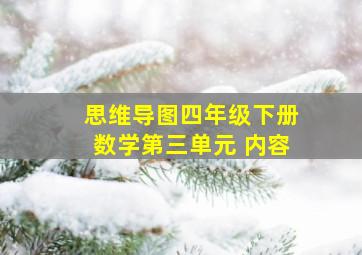 思维导图四年级下册
数学第三单元 内容